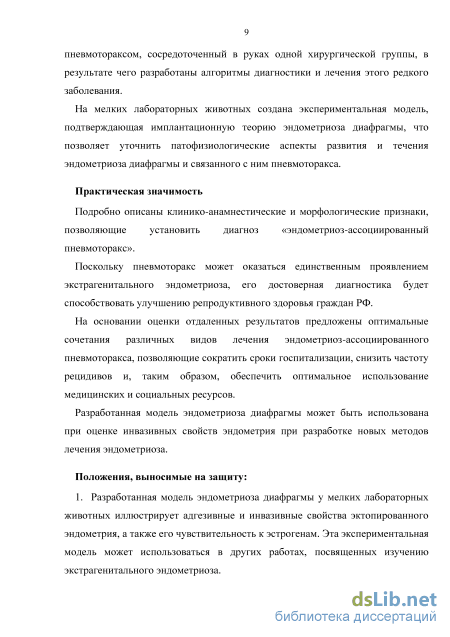 9

пневмотораксом, сосредоточенный в руках одной хирургической группы, в результате чего разработаны алгоритмы диагностики и лечения этого редкого заболевания.

На мелких лабораторных животных создана экспериментальная модель, подтверждающая имплантационную теорию эндометриоза диафрагмы, что позволяет уточнить патофизиологические аспекты развития и течения эндометриоза диафрагмы и связанного с ним пневмоторакса.

Практическая значимость

Подробно описаны клинико-анамнестические и морфологические признаки, позволяющие установить диагноз «эндометриоз-ассоциированный пневмоторакс».

Поскольку пневмоторакс может оказаться единственным проявлением экстрагенитального эндометриоза, его достоверная диагностика будет способствовать улучшению репродуктивного здоровья граждан РФ.

На основании оценки отдаленных результатов предложены оптимальные сочетания различных видов лечения эндометриоз-ассоциированного пневмоторакса, позволяющие сократить сроки госпитализации, снизить частоту рецидивов и, таким образом, обеспечить оптимальное использование медицинских и социальных ресурсов.

Разработанная модель эндометриоза диафрагмы может быть использована при оценке инвазивных свойств эндометрия при разработке новых методов лечения эндометриоза.

Положения, выносимые на защиту:

1. Разработанная модель эндометриоза диафрагмы у мелких лабораторных животных иллюстрирует адгезивные и инвазивные свойства эктопированного эндометрия, а также его чувствительность к эстрогенам. Эта экспериментальная модель может использоваться в других работах, посвященных изучению экстрагенитального эндометриоза.

dsLib.net
библиотека диссертаций